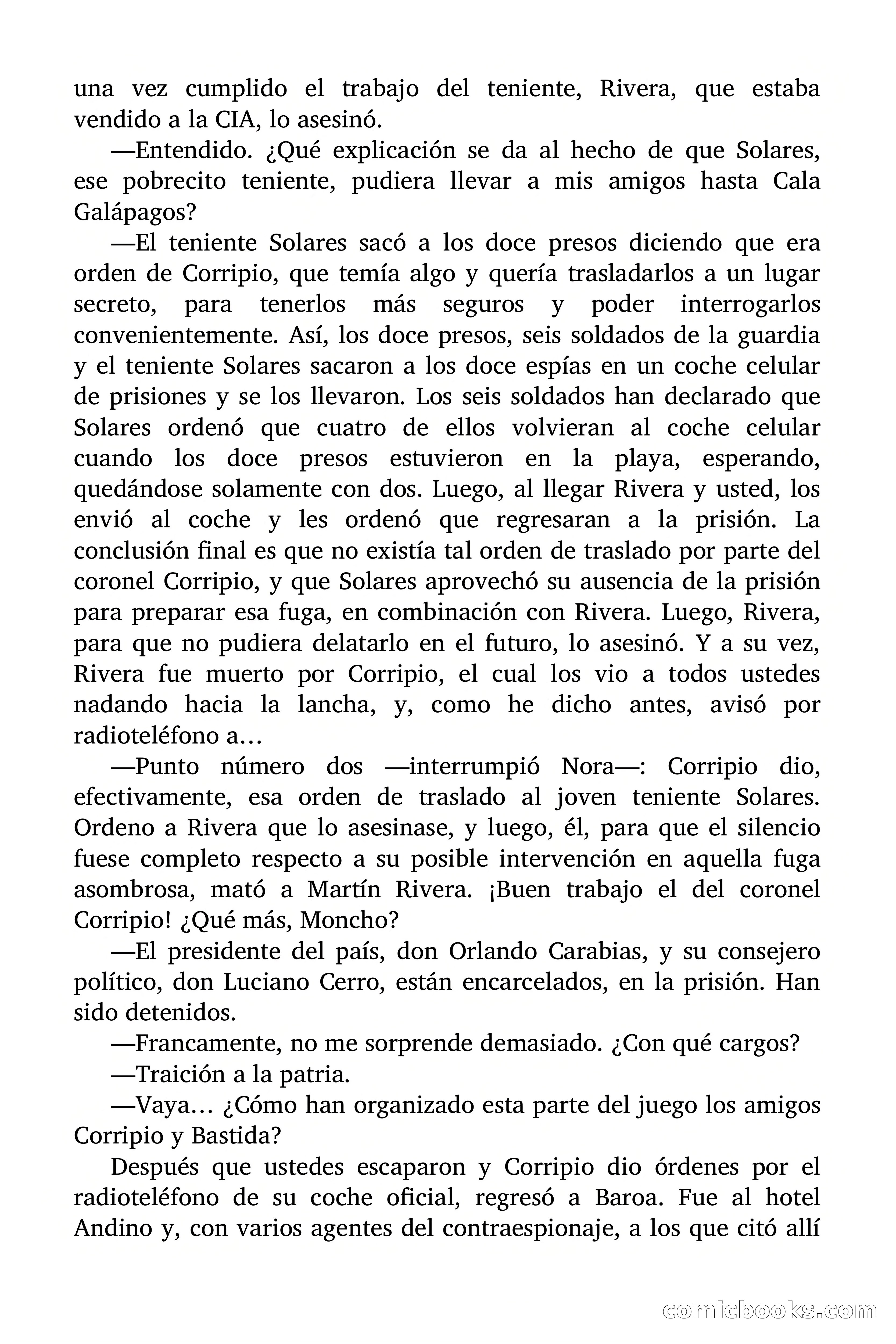 una vez cumplido el trabajo del teniente, Rivera, que estaba vendido a la CIA, lo asesinó.

—Entendido. ¿Qué explicación se da al hecho de que Solares, ese pobrecito teniente, pudiera llevar a mis amigos hasta Cala Galápagos?

—El teniente Solares sacó a los doce presos diciendo que era orden de Corripio, que temía algo y quería trasladarlos a un lugar secreto, para tenerlos más seguros y poder interrogarlos convenientemente. Así, los doce presos, seis soldados de la guardia y el teniente Solares sacaron a los doce espías en un coche celular de prisiones y se los llevaron. Los seis soldados han declarado que Solares ordenó que cuatro de ellos volvieran al coche celular cuando los doce presos estuvieron en la playa, esperando, quedándose solamente con dos. Luego, al llegar Rivera y usted, los envió al coche y les ordenó que regresaran a la prisión. La conclusión final es que no existía tal orden de traslado por parte del coronel Corripio, y que Solares aprovechó su ausencia de la prisión para preparar esa fuga, en combinación con Rivera. Luego, Rivera, para que no pudiera delatarlo en el futuro, lo asesinó. Y a su vez, Rivera fue muerto por Corripio, el cual los vio a todos ustedes nadando hacia la lancha, y, como he dicho antes, avisó por radioteléfono a…

—Punto número dos —interrumpió Nora—: Corripio dio, efectivamente, esa orden de traslado al joven teniente Solares. Ordeno a Rivera que lo asesinase, y luego, él, para que el silencio fuese completo respecto a su posible intervención en aquella fuga asombrosa, mató a Martín Rivera. ¡Buen trabajo el del coronel Corripio! ¿Qué más, Moncho?

—El presidente del país, don Orlando Carabias, y su consejero político, don Luciano Cerro, están encarcelados, en la prisión. Han sido detenidos.

—Francamente, no me sorprende demasiado. ¿Con qué cargos?

—Traición a la patria.

—Vaya… ¿Cómo han organizado esta parte del juego los amigos Corripio y Bastida?

Después que ustedes escaparon y Corripio dio órdenes por el radioteléfono de su coche oficial, regresó a Baroa. Fue al hotel Andino y, con varios agentes del contraespionaje, a los que citó allí

comicbooks.com